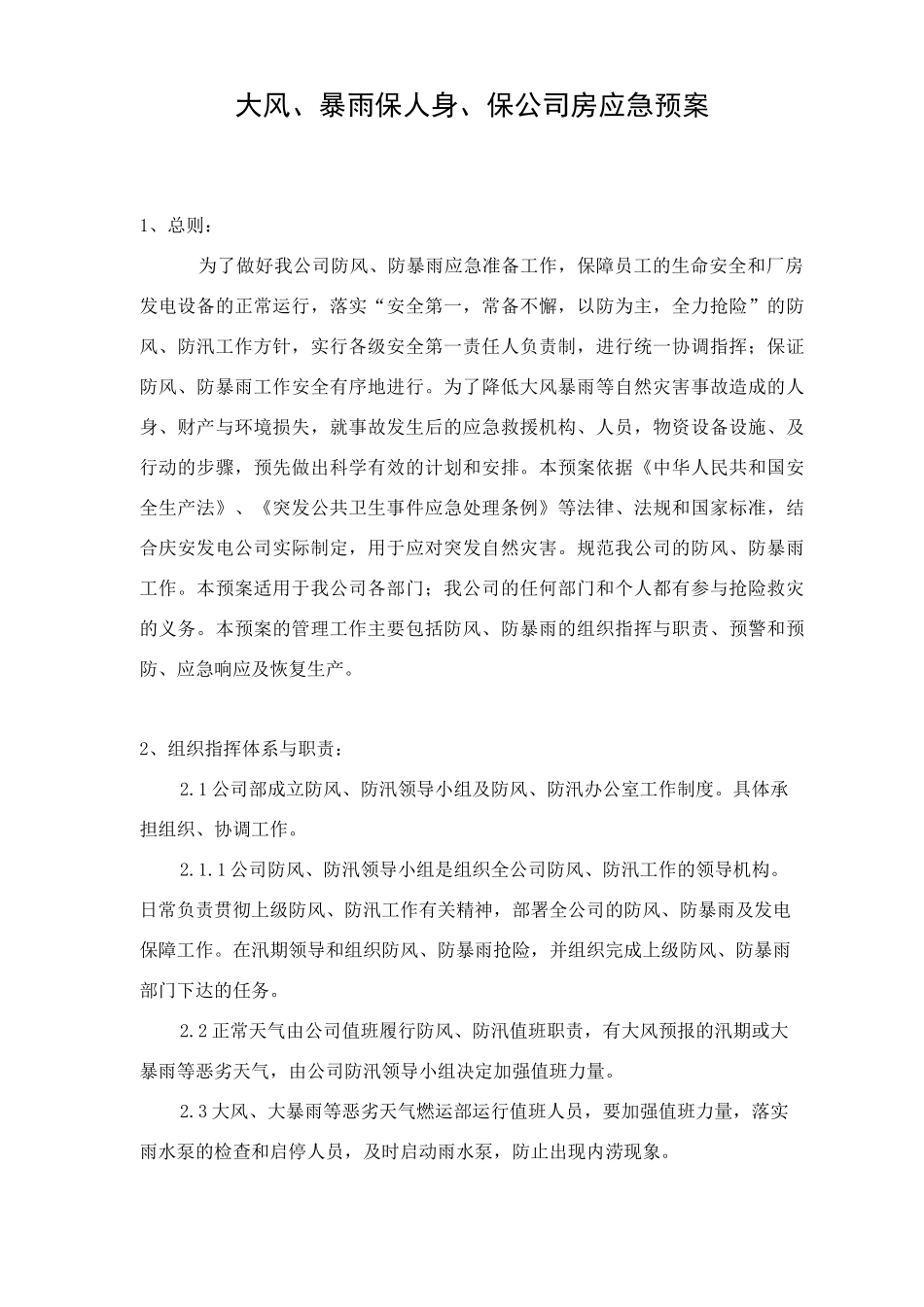 大风、暴雨保人身、保公司房应急预案

1、总则：

为了做好我公司防风、防暴雨应急准备工作，保障员工的生命安全和厂房发电设备的正常运行，落实“安全第一，常备不懈，以防为主，全力抢险”的防风、防汛工作方针，实行各级安全第一责任人负责制，进行统一协调指挥；保证防风、防暴雨工作安全有序地进行。为了降低大风暴雨等自然灾害事故造成的人身、财产与环境损失，就事故发生后的应急救援机构、人员，物资设备设施、及行动的步骤，预先做出科学有效的计划和安排。本预案依据《中华人民共和国安全生产法》、《突发公共卫生事件应急处理条例》等法律、法规和国家标准，结合庆安发电公司实际制定，用于应对突发自然灾害。规范我公司的防风、防暴雨工作。本预案适用于我公司各部门；我公司的任何部门和个人都有参与抢险救灾的义务。本预案的管理工作主要包括防风、防暴雨的组织指挥与职责、预警和预防、应急响应及恢复生产。

2、组织指挥体系与职责：

2.1公司部成立防风、防汛领导小组及防风、防汛办公室工作制度。具体承担组织、协调工作。

2.1.1公司防风、防汛领导小组是组织全公司防风、防汛工作的领导机构。日常负责贯彻上级防风、防汛工作有关精神，部署全公司的防风、防暴雨及发电保障工作。在汛期领导和组织防风、防暴雨抢险，并组织完成上级防风、防暴雨部门下达的任务。

2.2正常天气由公司值班履行防风、防汛值班职责，有大风预报的汛期或大暴雨等恶劣天气，由公司防汛领导小组决定加强值班力量。

2.3大风、大暴雨等恶劣天气燃运部运行值班人员，要加强值班力量，落实雨水泵的检查和启停人员，及时启动雨水泵，防止出现内涝现象。